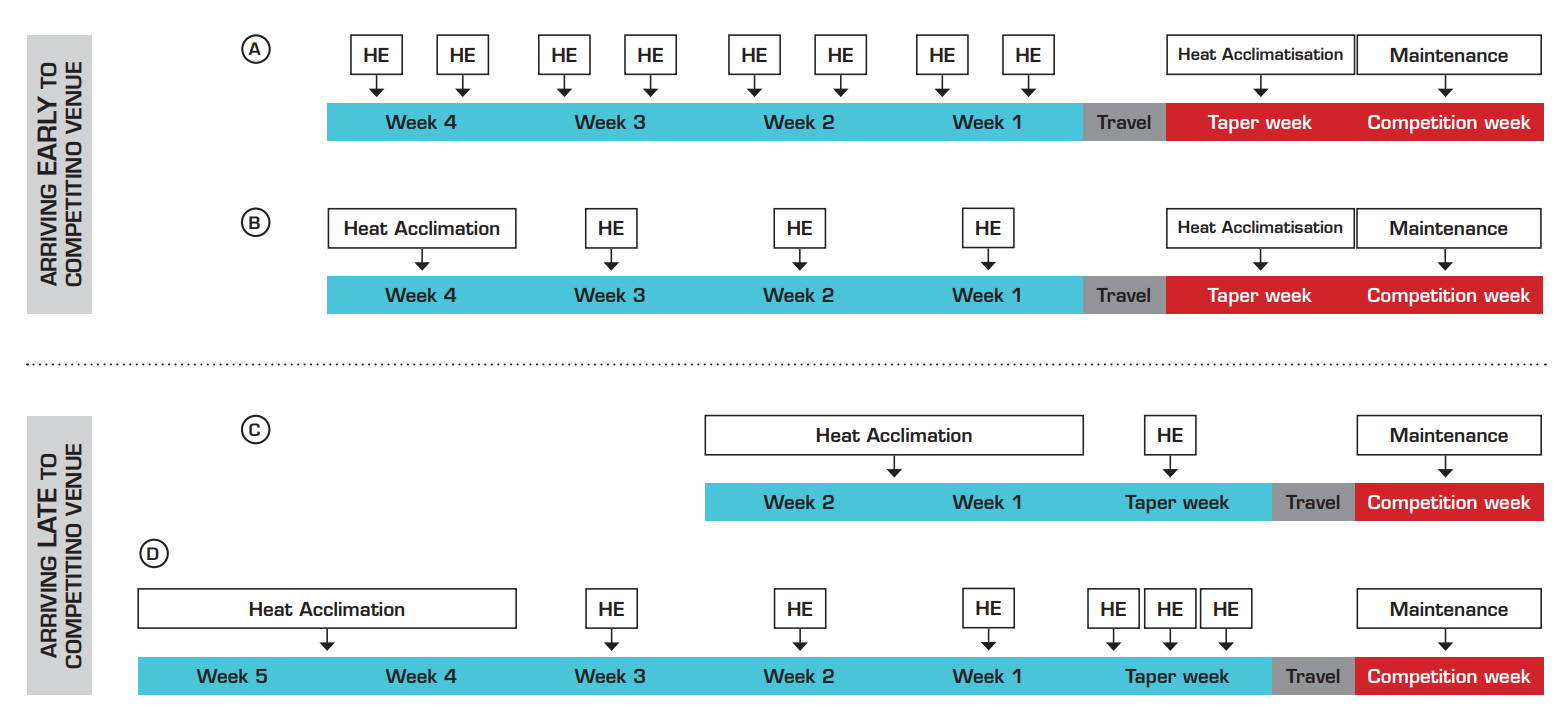 ARRIVING EARLY TO COMPETITINO VENUE

A

HE HE HE HE HE HE HE HE Heat Acclimatisation Maintenance

Week 4 Week 3 Week 2 Week 1 Travel Taper week Competition week

B

Heat Acclimation HE HE HE Heat Acclimatisation Maintenance

Week 4 Week 3 Week 2 Week 1 Travel Taper week Competition week

ARRIVING LATE TO COMPETITINO VENUE

C

Heat Acclimation HE Maintenance

Week 2 Week 1 Taper week Travel Competition week

D

Heat Acclimation HE HE HE HE HE HE Maintenance

Week 5 Week 4 Week 3 Week 2 Week 1 Taper week Travel Competition week